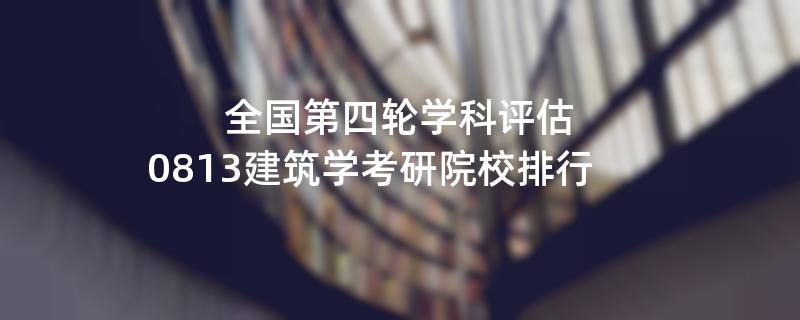 全国第四轮学科评估
0813建筑学考研院校排行